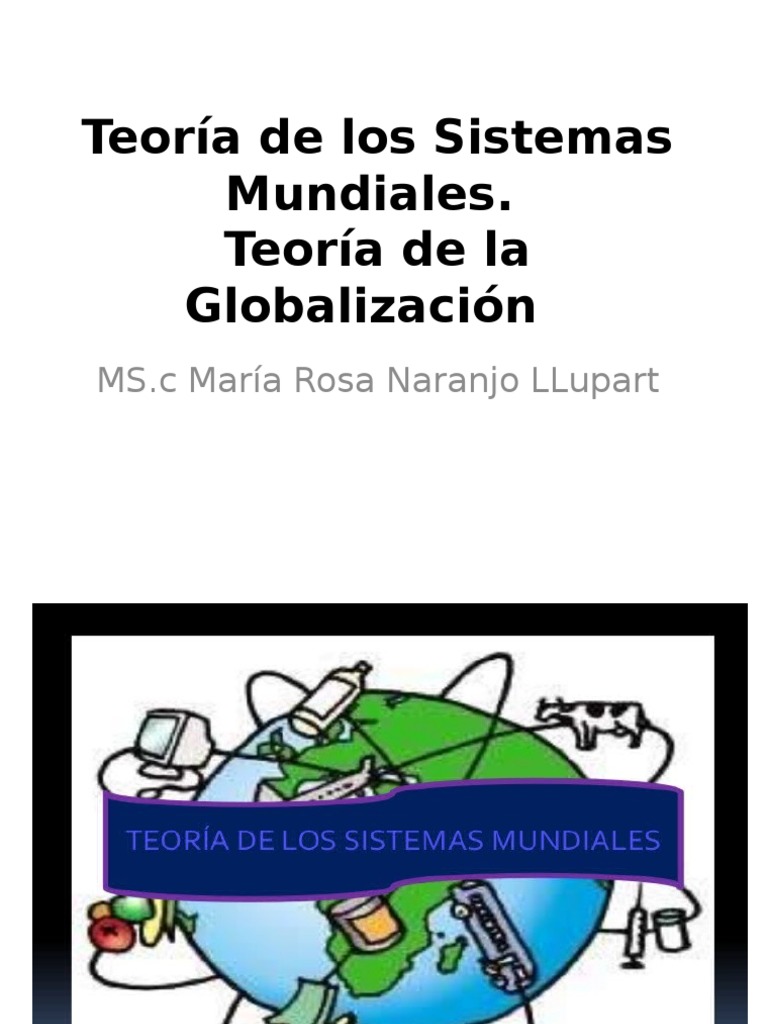 Teoría de los Sistemas Mundiales.
Teoría de la Globalización

MS.c María Rosa Naranjo LLupart

TEORÍA DE LOS SISTEMAS MUNDIALES